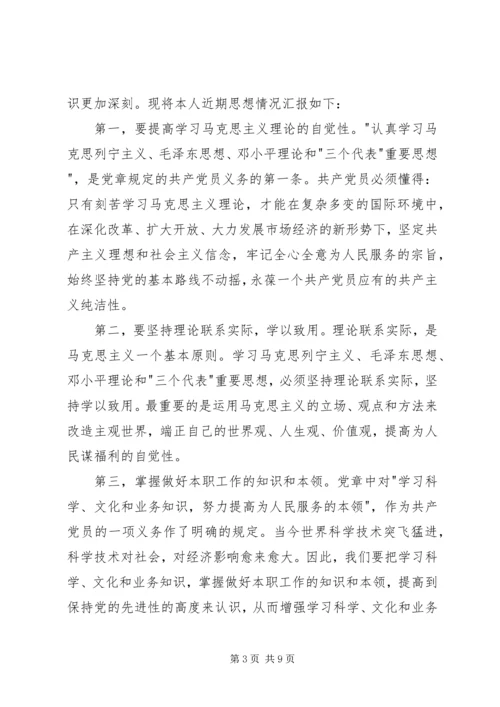 识更加深刻。现将本人近期思想情况汇报如下：

第一，要提高学习马克思主义理论的自觉性。"认真学习马克思列宁主义、毛泽东思想、邓小平理论和"三个代表"重要思想"，是党章规定的共产党员义务的第一条。共产党员必须懂得：只有刻苦学习马克思主义理论，才能在复杂多变的国际环境中，在深化改革、扩大开放、大力发展市场经济的新形势下，坚定共产主义理想和社会主义信念，牢记全心全意为人民服务的宗旨，始终坚持党的基本路线不动摇，永葆一个共产党员应有的共产主义纯洁性。

第二，要坚持理论联系实际，学以致用。理论联系实际，是马克思主义一个基本原则。学习马克思列宁主义、毛泽东思想、邓小平理论和"三个代表"重要思想，必须坚持理论联系实际，坚持学以致用。最重要的是运用马克思主义的立场、观点和方法来改造主观世界，端正自己的世界观、人生观、价值观，提高为人民谋福利的自觉性。

第三，掌握做好本职工作的知识和本领。党章中对"学习科学、文化和业务知识，努力提高为人民服务的本领"，作为共产党员的一项义务作了明确的规定。当今世界科学技术突飞猛进，科学技术对社会，对经济影响愈来愈大。因此，我们要把学习科学、文化和业务知识，掌握做好本职工作的知识和本领，提高到保持党的先进性的高度来认识，从而增强学习科学、文化和业务

第 3 页 共 9 页